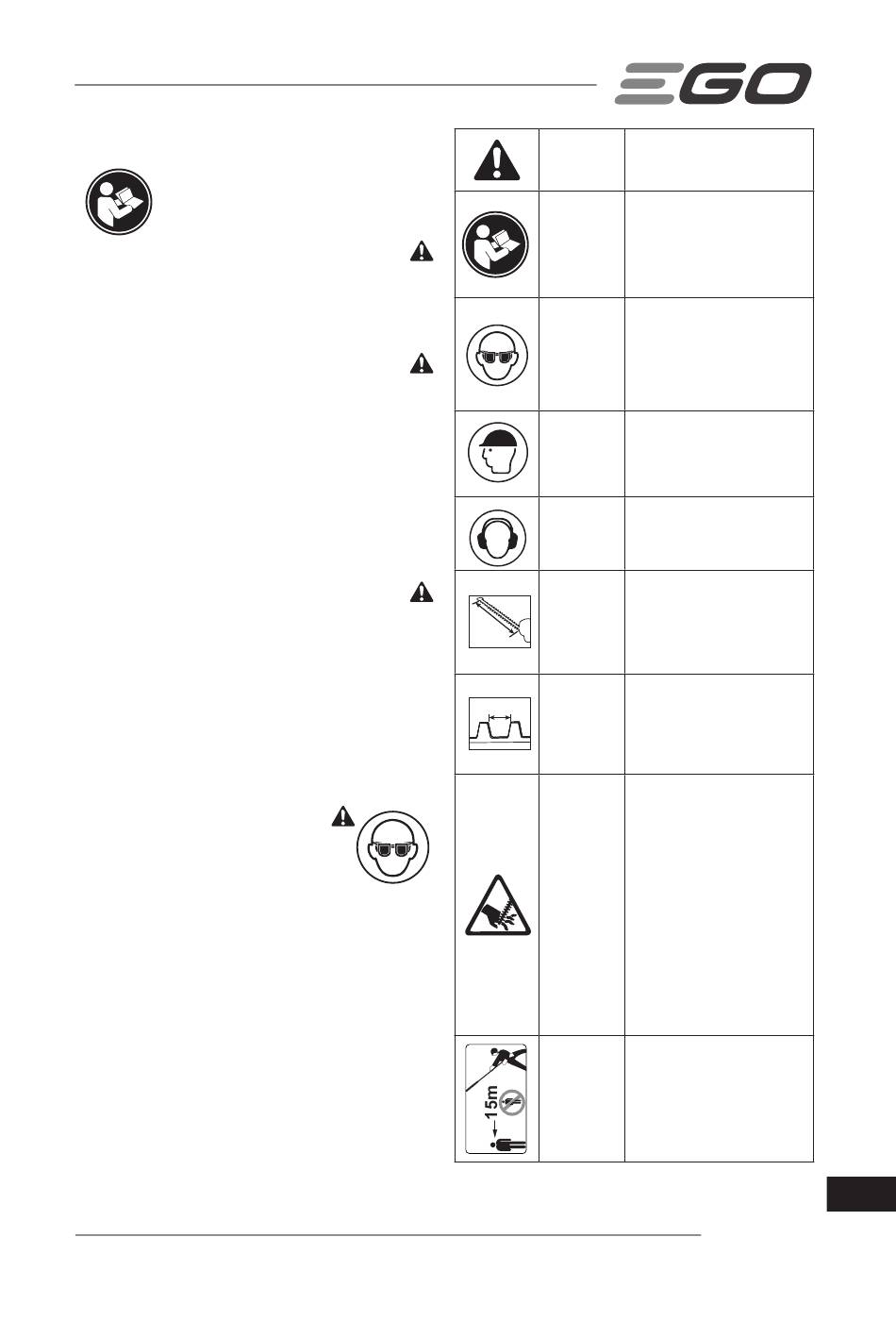 EGO

15m